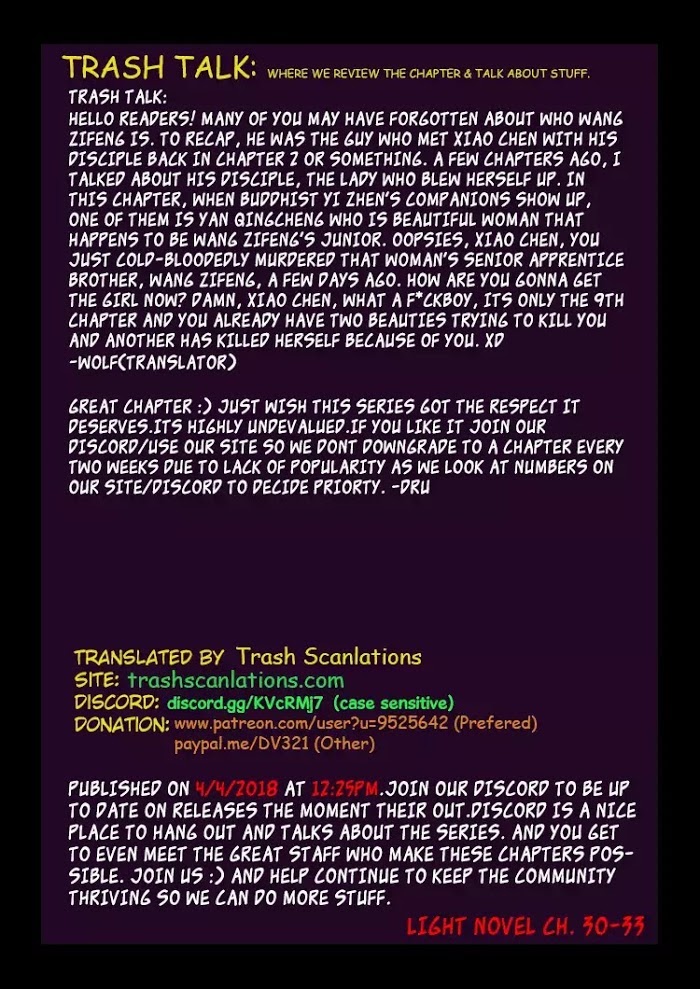 TRASH TALK: WHERE WE REVIEW THE CHAPTER & TALK ABOUT STUFF.

TRASH TALK:
HELLO READERS! MANY OF YOU MAY HAVE FORGOTTEN ABOUT WHO WANG ZIFENG IS. TO RECAP, HE WAS THE GUY WHO MET XIAO CHEN WITH HIS DISCIPLE BACK IN CHAPTER 2 OR SOMETHING. A FEW CHAPTERS AGO, I TALKED ABOUT HIS DISCIPLE, THE LADY WHO BLEW HERSELF UP. IN THIS CHAPTER, WHEN BUDDHIST YI ZHEN'S COMPANIONS SHOW UP, ONE OF THEM IS YAN QINGCHENG WHO IS BEAUTIFUL WOMAN THAT HAPPENS TO BE WANG ZIFENG'S JUNIOR. OOPSIES, XIAO CHEN, YOU JUST COLD-BLOODEDLY MURDERED THAT WOMAN'S SENIOR APPRENTICE BROTHER, WANG ZIFENG, A FEW DAYS AGO. HOW ARE YOU GONNA GET THE GIRL NOW? DAMN, XIAO CHEN, WHAT A F*CKBOY, ITS ONLY THE 9TH CHAPTER AND YOU ALREADY HAVE TWO BEAUTIES TRYING TO KILL YOU AND ANOTHER HAS KILLED HERSELF BECAUSE OF YOU. XD
-WOLF(TRANSLATOR)

GREAT CHAPTER :) JUST WISH THIS SERIES GOT THE RESPECT IT DESERVES.ITS HIGHLY UNDEVALUED.IF YOU LIKE IT JOIN OUR DISCORD/USE OUR SITE SO WE DONT DOWNGRADE TO A CHAPTER EVERY TWO WEEKS DUE TO LACK OF POPULARITY AS WE LOOK AT NUMBERS ON OUR SITE/DISCORD TO DECIDE PRIORTY. -DRU

TRANSLATED BY Trash Scanlations
SITE: trashscanlations.com
DISCORD: discord.gg/KVcRMj7 (case sensitive)
DONATION: www.patreon.com/user?u=9525642 (Prefered)
paypal.me/DV321 (Other)

PUBLISHED ON 4/4/2018 AT 12:29PM.JOIN OUR DISCORD TO BE UP TO DATE ON RELEASES THE MOMENT THEIR OUT.DISCORD IS A NICE PLACE TO HANG OUT AND TALKS ABOUT THE SERIES. AND YOU GET TO EVEN MEET THE GREAT STAFF WHO MAKE THESE CHAPTERS POSSIBLE. JOIN US :) AND HELP CONTINUE TO KEEP THE COMMUNITY THRIVING SO WE CAN DO MORE STUFF.

LIGHT NOVEL CH. 30-33